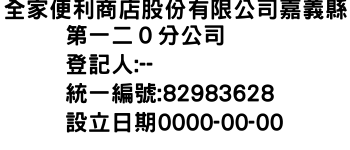 全家便利商店股份有限公司嘉義縣第一二０分公司
登記人:--
統一編號:82983628
設立日期0000-00-00